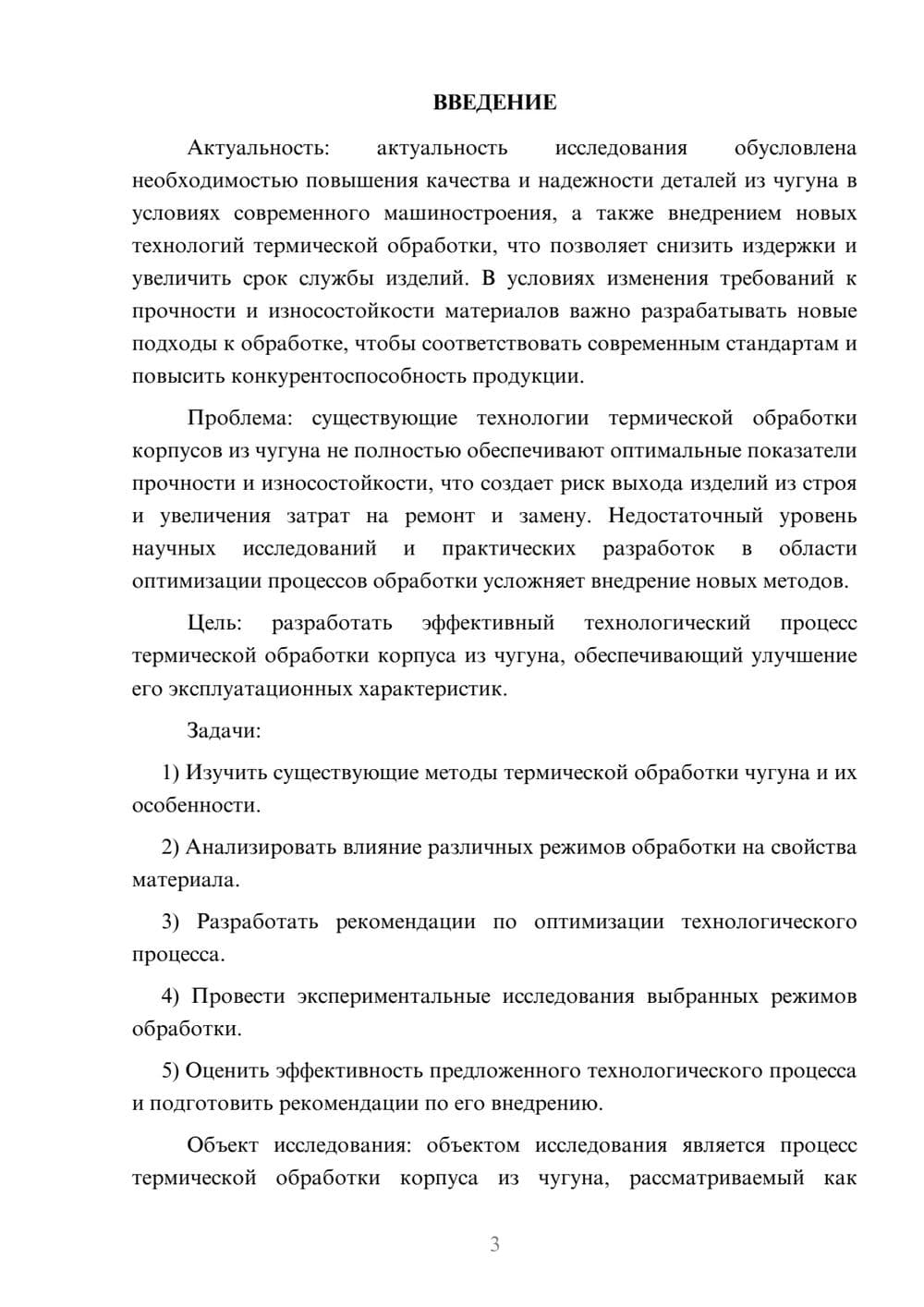 ВВЕДЕНИЕ

Актуальность: актуальность исследования обусловлена необходимостью повышения качества и надежности деталей из чугуна в условиях современного машиностроения, а также внедрением новых технологий термической обработки, что позволяет снизить издержки и увеличить срок службы изделий. В условиях изменения требований к прочности и износостойкости материалов важно разрабатывать новые подходы к обработке, чтобы соответствовать современным стандартам и повысить конкурентоспособность продукции.

Проблема: существующие технологии термической обработки корпусов из чугуна не полностью обеспечивают оптимальные показатели прочности и износостойкости, что создает риск выхода изделий из строя и увеличения затрат на ремонт и замену. Недостаточный уровень научных исследований и практических разработок в области оптимизации процессов обработки усложняет внедрение новых методов.

Цель: разработать эффективный технологический процесс термической обработки корпуса из чугуна, обеспечивающий улучшение его эксплуатационных характеристик.

Задачи:

1) Изучить существующие методы термической обработки чугуна и их особенности.

2) Анализировать влияние различных режимов обработки на свойства материала.

3) Разработать рекомендации по оптимизации технологического процесса.

4) Провести экспериментальные исследования выбранных режимов обработки.

5) Оценить эффективность предложенного технологического процесса и подготовить рекомендации по его внедрению.

Объект исследования: объектом исследования является процесс термической обработки корпуса из чугуна, рассматриваемый как

3